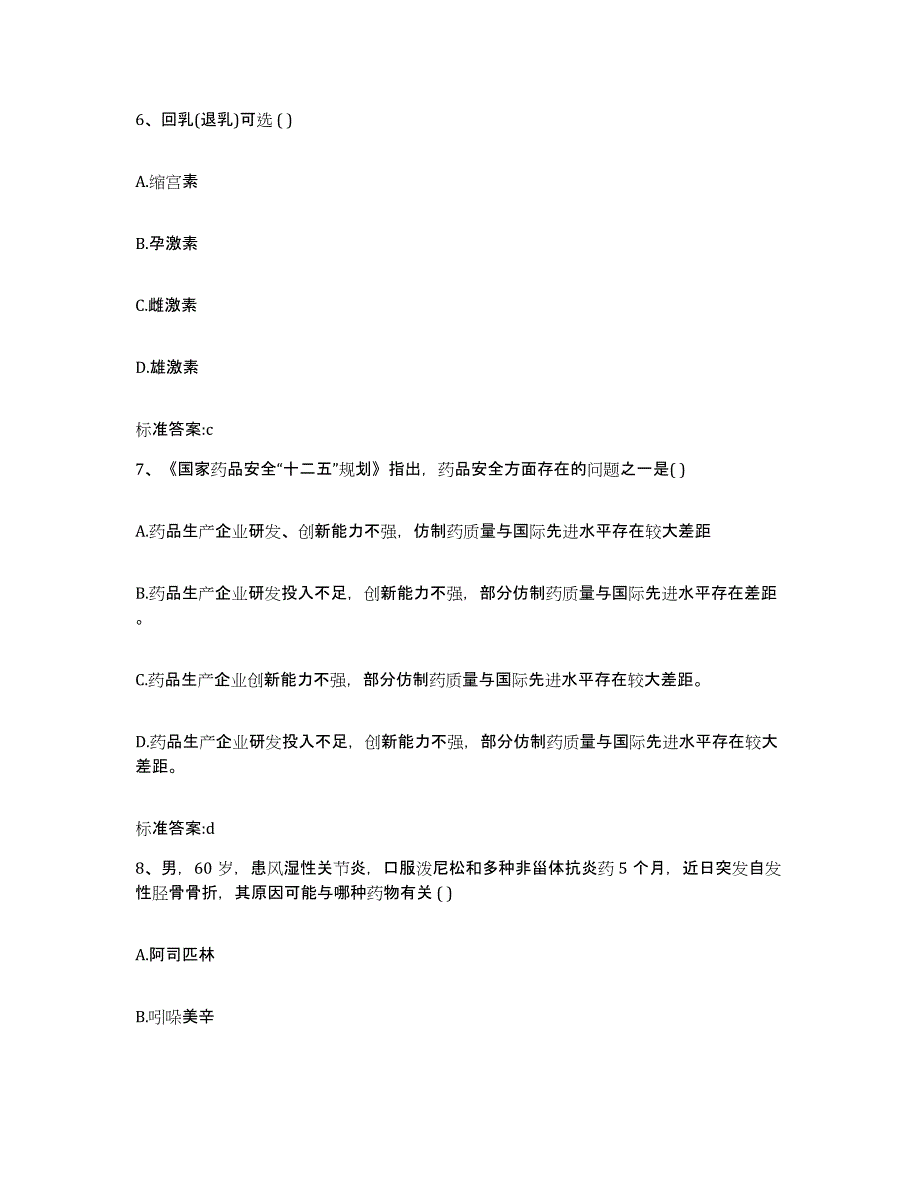 6、回乳(退乳)可选 ( )

A.缩宫素

B.孕激素

C.雌激素

D.雄激素

标准答案:c

7、《国家药品安全“十二五”规划》指出，药品安全方面存在的问题之一是( )

A.药品生产企业研发、创新能力不强，仿制药质量与国际先进水平存在较大差距

B.药品生产企业研发投入不足，创新能力不强，部分仿制药质量与国际先进水平存在差距。

C.药品生产企业创新能力不强，部分仿制药质量与国际先进水平存在较大差距。

D.药品生产企业研发投入不足，创新能力不强，部分仿制药质量与国际先进水平存在较大差距。

标准答案:d

8、男，60 岁，患风湿性关节炎，口服泼尼松和多种非甾体抗炎药 5 个月，近日突发自发性胫骨骨折，其原因可能与哪种药物有关 ( )

A.阿司匹林

B.吲哚美辛